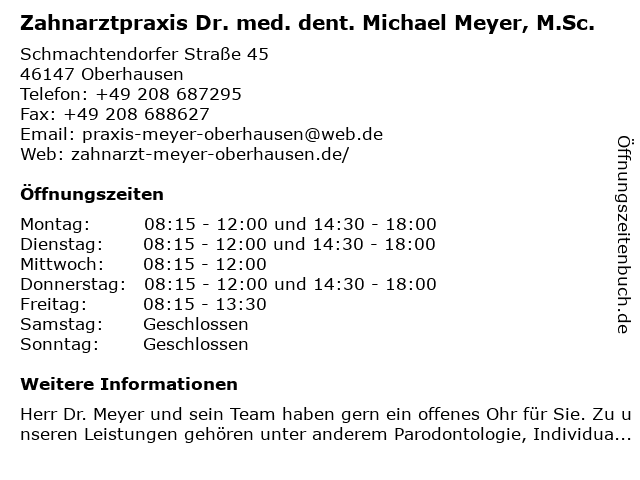 Zahnarztpraxis Dr. med. dent. Michael Meyer, M.Sc.

Schmachtendorfer Straße 45
46147 Oberhausen
Telefon: +49 208 687295
Fax: +49 208 688627
Email: praxis-meyer-oberhausen@web.de
Web: zahnarzt-meyer-oberhausen.de/

Öffnungszeiten

| | |
|---|---|
| Montag: | 08:15 - 12:00 und 14:30 - 18:00 |
| Dienstag: | 08:15 - 12:00 und 14:30 - 18:00 |
| Mittwoch: | 08:15 - 12:00 |
| Donnerstag: | 08:15 - 12:00 und 14:30 - 18:00 |
| Freitag: | 08:15 - 13:30 |
| Samstag: | Geschlossen |
| Sonntag: | Geschlossen |

Weitere Informationen

Herr Dr. Meyer und sein Team haben gern ein offenes Ohr für Sie. Zu unseren Leistungen gehören unter anderem Parodontologie, Individua...

Öffnungszeitenbuch.de